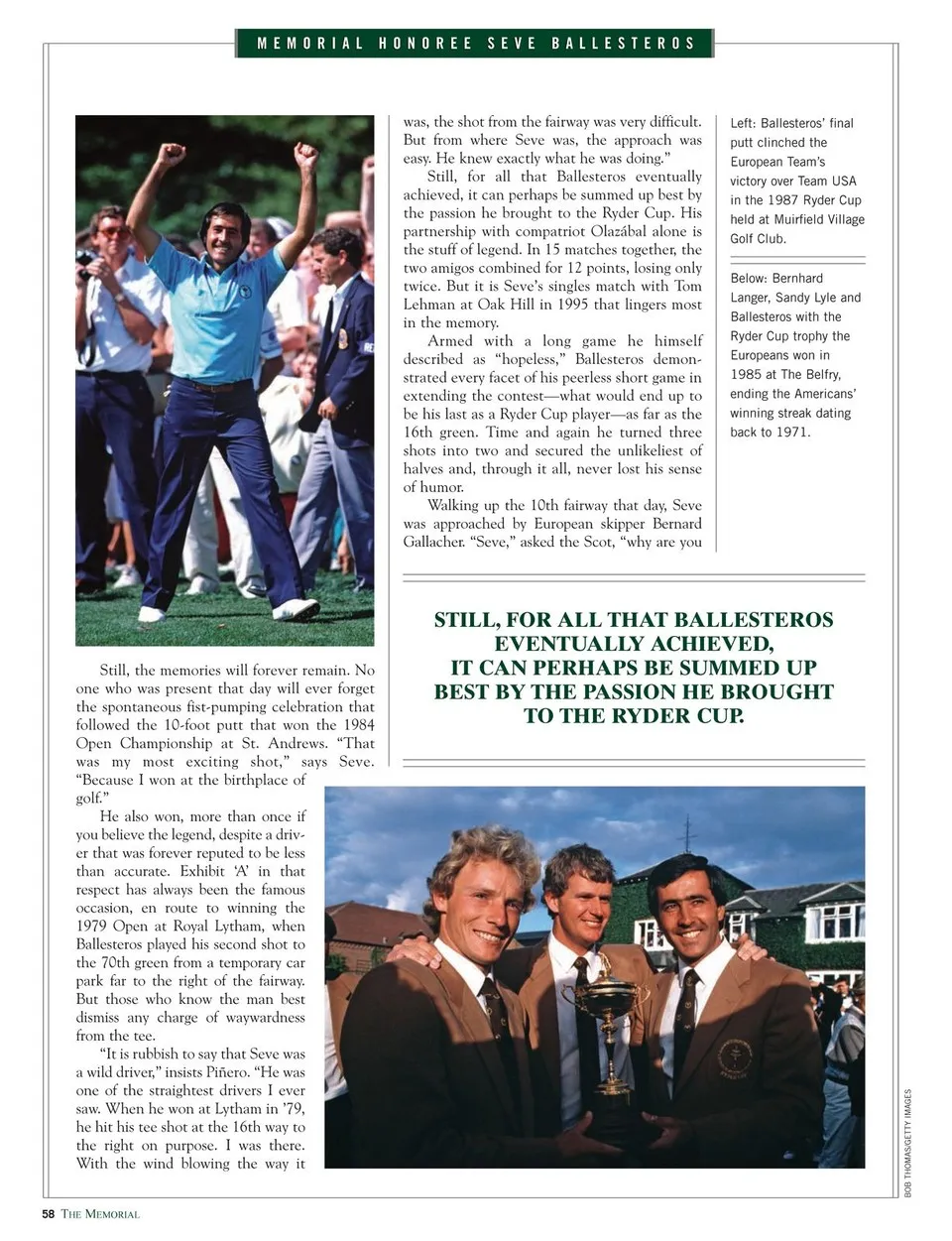 MEMORIAL HONOREE SEVE BALLESTEROS

Still, the memories will forever remain. No one who was present that day will ever forget the spontaneous fist-pumping celebration that followed the 10-foot putt that won the 1984 Open Championship at St. Andrews. "That was my most exciting shot," says Seve. "Because I won at the birthplace of golf."

He also won, more than once if you believe the legend, despite a driver that was forever reputed to be less than accurate. Exhibit 'A' in that respect has always been the famous occasion, en route to winning the 1979 Open at Royal Lytham, when Ballesteros played his second shot to the 70th green from a temporary car park far to the right of the fairway. But those who know the man best dismiss any charge of waywardness from the tee.

"It is rubbish to say that Seve was a wild driver," insists Piñero. "He was one of the straightest drivers I ever saw. When he won at Lytham in '79, he hit his tee shot at the 16th way to the right on purpose. I was there. With the wind blowing the way it was, the shot from the fairway was very difficult. But from where Seve was, the approach was easy. He knew exactly what he was doing."

Still, for all that Ballesteros eventually achieved, it can perhaps be summed up best by the passion he brought to the Ryder Cup. His partnership with compatriot Olazábal alone is the stuff of legend. In 15 matches together, the two amigos combined for 12 points, losing only twice. But it is Seve's singles match with Tom Lehman at Oak Hill in 1995 that lingers most in the memory.

Armed with a long game he himself described as "hopeless," Ballesteros demonstrated every facet of his peerless short game in extending the contest—what would end up to be his last as a Ryder Cup player—as far as the 16th green. Time and again he turned three shots into two and secured the unlikeliest of halves and, through it all, never lost his sense of humor.

Walking up the 10th fairway that day, Seve was approached by European skipper Bernard Gallacher. "Seve," asked the Scot, "why are you

Left: Ballesteros' final putt clinched the European Team's victory over Team USA in the 1987 Ryder Cup held at Muirfield Village Golf Club.

Below: Bernhard Langer, Sandy Lyle and Ballesteros with the Ryder Cup trophy the Europeans won in 1985 at The Belfry, ending the Americans' winning streak dating back to 1971.

STILL, FOR ALL THAT BALLESTEROS EVENTUALLY ACHIEVED, IT CAN PERHAPS BE SUMMED UP BEST BY THE PASSION HE BROUGHT TO THE RYDER CUP.

BOB THOMAS/GETTY IMAGES

58 THE MEMORIAL